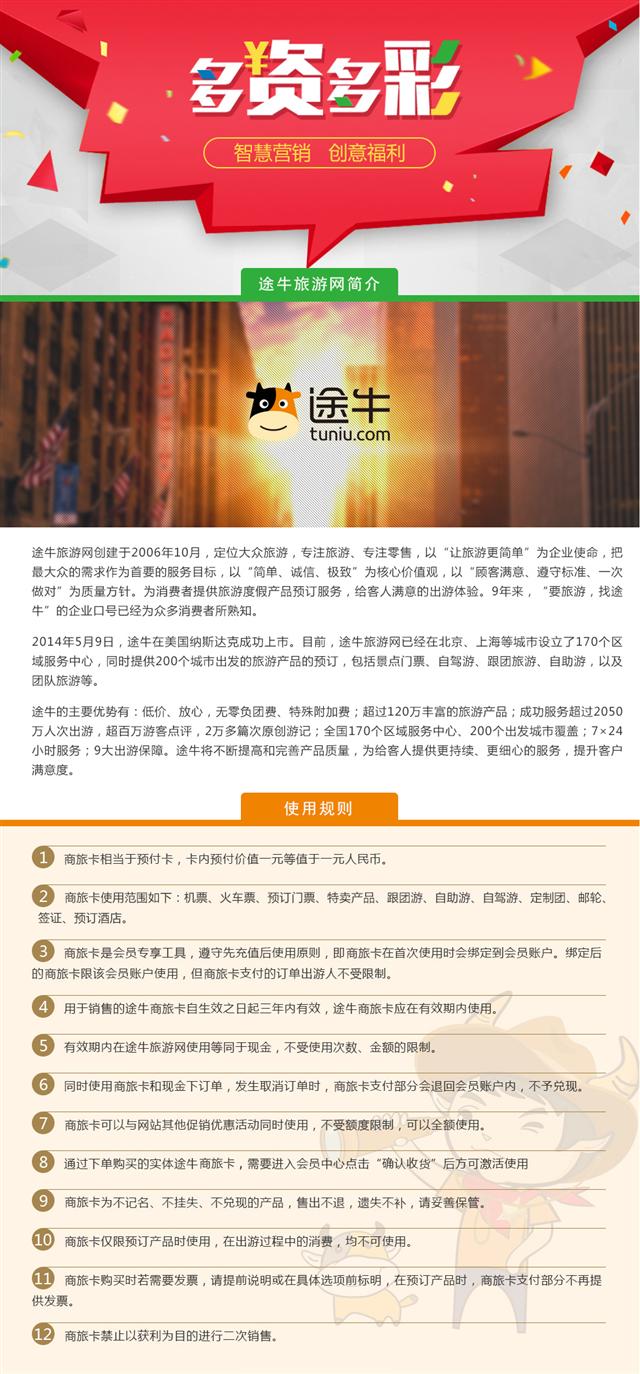 多资多彩

智慧营销　创意福利

途牛旅游网简介

途牛
tuniu.com

途牛旅游网创建于2006年10月，定位大众旅游，专注旅游、专注零售，以“让旅游更简单”为企业使命，把最大众的需求作为首要的服务目标，以“简单、诚信、极致”为核心价值观，以“顾客满意、遵守标准、一次做对”为质量方针。为消费者提供旅游度假产品预订服务，给客人满意的出游体验。9年来，“要旅游，找途牛”的企业口号已经为众多消费者所熟知。

2014年5月9日，途牛在美国纳斯达克成功上市。目前，途牛旅游网已经在北京、上海等城市设立了170个区域服务中心，同时提供200个城市出发的旅游产品的预订，包括景点门票、自驾游、跟团旅游、自助游，以及团队旅游等。

途牛的主要优势有：低价、放心，无零负团费、特殊附加费；超过120万丰富的旅游产品；成功服务超过2050万人次出游，超百万游客点评，2万多篇次原创游记；全国170个区域服务中心、200个出发城市覆盖；7×24小时服务；9大出游保障。途牛将不断提高和完善产品质量，为给客人提供更持续、更细心的服务，提升客户满意度。

使用规则

1 商旅卡相当于预付卡，卡内预付价值一元等值于一元人民币。

2 商旅卡使用范围如下：机票、火车票、预订门票、特卖产品、跟团游、自助游、自驾游、定制团、邮轮、签证、预订酒店。

3 商旅卡是会员专享工具，遵守先充值后使用原则，即商旅卡在首次使用时会绑定到会员账户。绑定后的商旅卡限该会员账户使用，但商旅卡支付的订单出游人不受限制。

4 用于销售的途牛商旅卡自生效之日起三年内有效，途牛商旅卡应在有效期内使用。

5 有效期内在途牛旅游网使用等同于现金，不受使用次数、金额的限制。

6 同时使用商旅卡和现金下订单，发生取消订单时，商旅卡支付部分会退回会员账户内，不予兑现。

7 商旅卡可以与网站其他促销优惠活动同时使用，不受额度限制，可以全额使用。

8 通过下单购买的实体途牛商旅卡，需要进入会员中心点击“确认收货”后方可激活使用

9 商旅卡为不记名、不挂失、不兑现的产品，售出不退，遗失不补，请妥善保管。

10 商旅卡仅限预订产品时使用，在出游过程中的消费，均不可使用。

11 商旅卡购买时若需要发票，请提前说明或在具体选项前标明，在预订产品时，商旅卡支付部分不再提供发票。

12 商旅卡禁止以获利为目的进行二次销售。